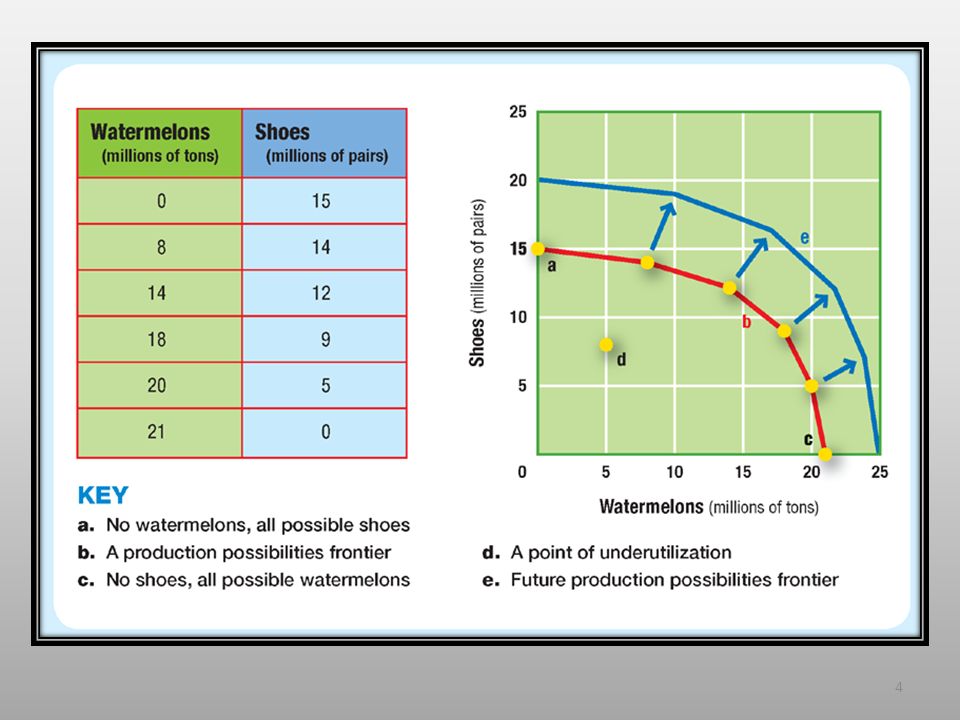 | Watermelons (millions of tons) | Shoes (millions of pairs) |
|---|---|
| 0 | 15 |
| 8 | 14 |
| 14 | 12 |
| 18 | 9 |
| 20 | 5 |
| 21 | 0 |

Shoes (millions of pairs)

25
20
15
10
5
0

5 10 15 20 25

Watermelons (millions of tons)

a
b
c
d
e

KEY
a. No watermelons, all possible shoes
b. A production possibilities frontier
c. No shoes, all possible watermelons
d. A point of underutilization
e. Future production possibilities frontier

4